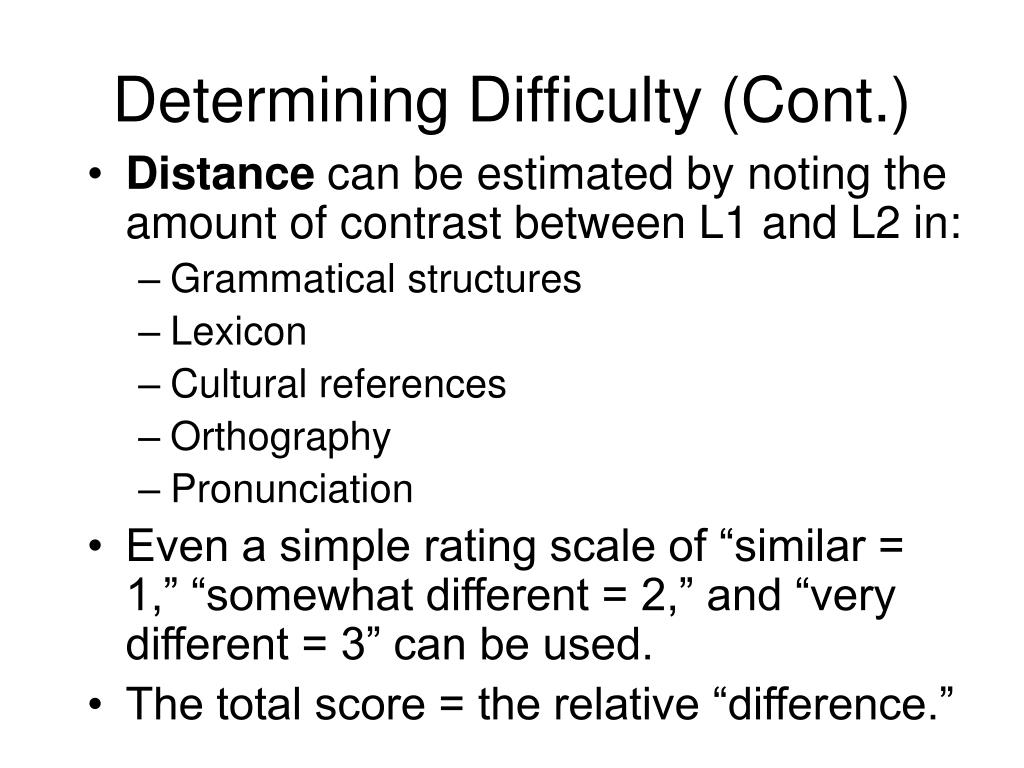 Determining Difficulty (Cont.)

• Distance can be estimated by noting the amount of contrast between L1 and L2 in:
– Grammatical structures
– Lexicon
– Cultural references
– Orthography
– Pronunciation
• Even a simple rating scale of “similar = 1,” “somewhat different = 2,” and “very different = 3” can be used.
• The total score = the relative “difference.”